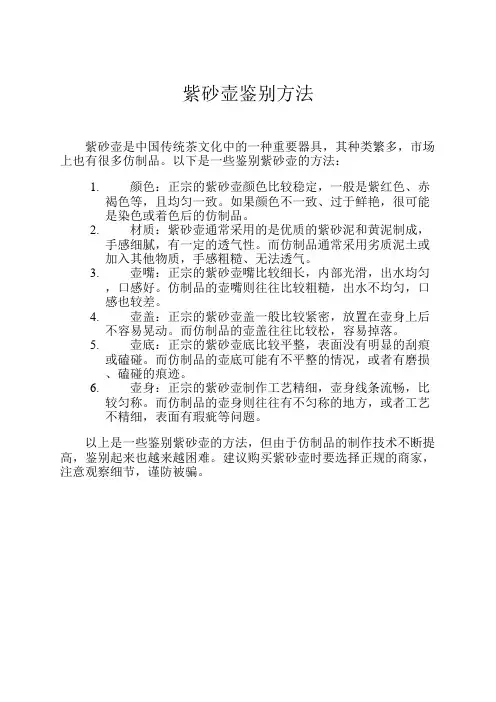 紫砂壶鉴别方法

紫砂壶是中国传统茶文化中的一种重要器具，其种类繁多，市场上也有很多仿制品。以下是一些鉴别紫砂壶的方法：

1. 颜色：正宗的紫砂壶颜色比较稳定，一般是紫红色、赤褐色等，且均匀一致。如果颜色不一致、过于鲜艳，很可能是染色或着色后的仿制品。
2. 材质：紫砂壶通常采用的是优质的紫砂泥和黄泥制成，手感细腻，有一定的透气性。而仿制品通常采用劣质泥土或加入其他物质，手感粗糙、无法透气。
3. 壶嘴：正宗的紫砂壶嘴比较细长，内部光滑，出水均匀，口感好。仿制品的壶嘴则往往比较粗糙，出水不均匀，口感也较差。
4. 壶盖：正宗的紫砂壶盖一般比较紧密，放置在壶身上后不容易晃动。而仿制品的壶盖往往比较松，容易掉落。
5. 壶底：正宗的紫砂壶底比较平整，表面没有明显的刮痕或磕碰。而仿制品的壶底可能有不平整的情况，或者有磨损、磕碰的痕迹。
6. 壶身：正宗的紫砂壶制作工艺精细，壶身线条流畅，比较匀称。而仿制品的壶身则往往有不匀称的地方，或者工艺不精细，表面有瑕疵等问题。

以上是一些鉴别紫砂壶的方法，但由于仿制品的制作技术不断提高，鉴别起来也越来越困难。建议购买紫砂壶时要选择正规的商家，注意观察细节，谨防被骗。